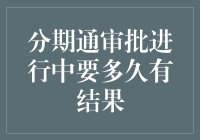 分期通审批进行中要多久有结果